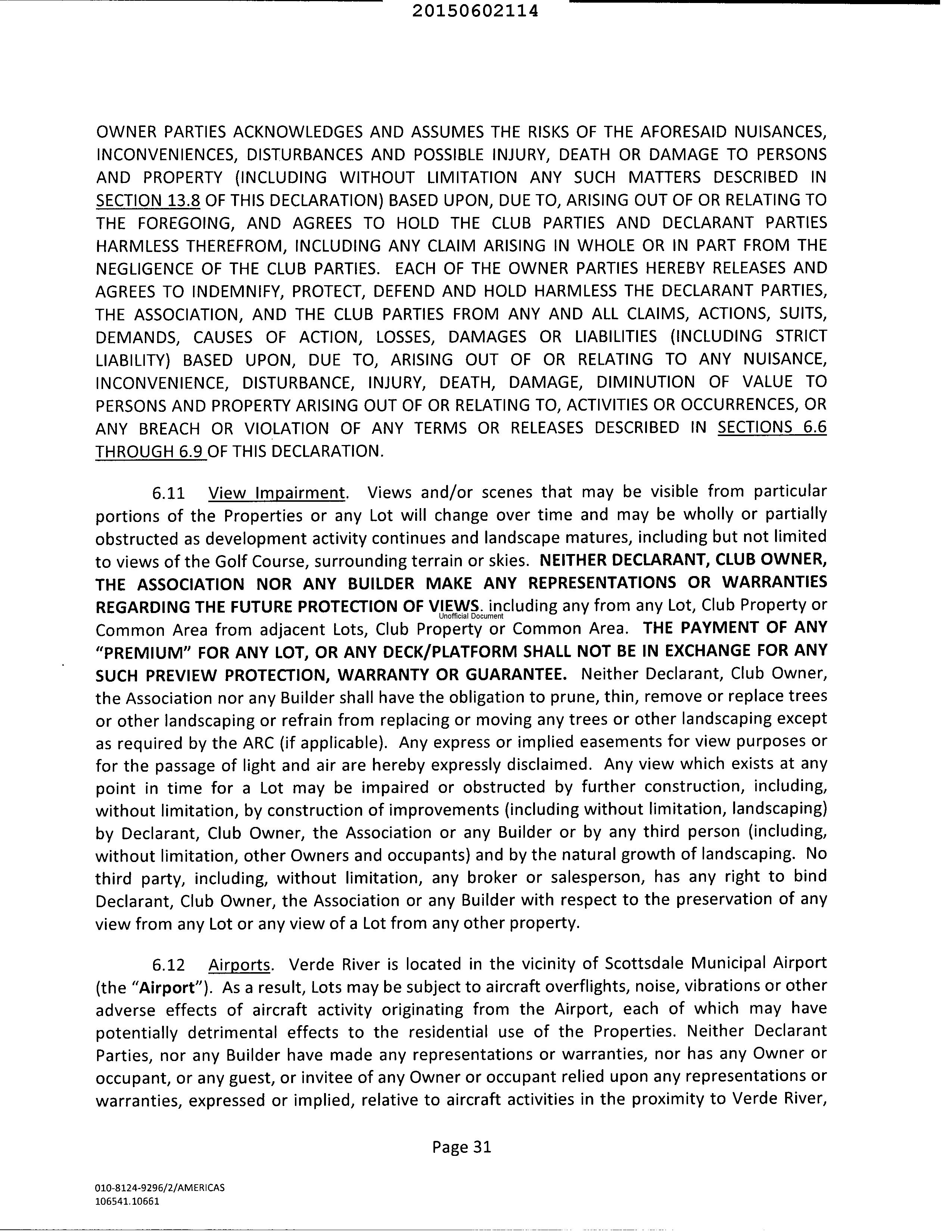 20150602114

OWNER PARTIES ACKNOWLEDGES AND ASSUMES THE RISKS OF THE AFORESAID NUISANCES, INCONVENIENCES, DISTURBANCES AND POSSIBLE INJURY, DEATH OR DAMAGE TO PERSONS AND PROPERTY (INCLUDING WITHOUT LIMITATION ANY SUCH MATTERS DESCRIBED IN SECTION 13.8 OF THIS DECLARATION) BASED UPON, DUE TO, ARISING OUT OF OR RELATING TO THE FOREGOING, AND AGREES TO HOLD THE CLUB PARTIES AND DECLARANT PARTIES HARMLESS THEREFROM, INCLUDING ANY CLAIM ARISING IN WHOLE OR IN PART FROM THE NEGLIGENCE OF THE CLUB PARTIES. EACH OF THE OWNER PARTIES HEREBY RELEASES AND AGREES TO INDEMNIFY, PROTECT, DEFEND AND HOLD HARMLESS THE DECLARANT PARTIES, THE ASSOCIATION, AND THE CLUB PARTIES FROM ANY AND ALL CLAIMS, ACTIONS, SUITS, DEMANDS, CAUSES OF ACTION, LOSSES, DAMAGES OR LIABILITIES (INCLUDING STRICT LIABILITY) BASED UPON, DUE TO, ARISING OUT OF OR RELATING TO ANY NUISANCE, INCONVENIENCE, DISTURBANCE, INJURY, DEATH, DAMAGE, DIMINUTION OF VALUE TO PERSONS AND PROPERTY ARISING OUT OF OR RELATING TO, ACTIVITIES OR OCCURRENCES, OR ANY BREACH OR VIOLATION OF ANY TERMS OR RELEASES DESCRIBED IN SECTIONS 6.6 THROUGH 6.9 OF THIS DECLARATION.

6.11 View Impairment. Views and/or scenes that may be visible from particular portions of the Properties or any Lot will change over time and may be wholly or partially obstructed as development activity continues and landscape matures, including but not limited to views of the Golf Course, surrounding terrain or skies. NEITHER DECLARANT, CLUB OWNER, THE ASSOCIATION NOR ANY BUILDER MAKE ANY REPRESENTATIONS OR WARRANTIES REGARDING THE FUTURE PROTECTION OF VIEWS. including any from any Lot, Club Property or Common Area from adjacent Lots, Club Property or Common Area. THE PAYMENT OF ANY "PREMIUM" FOR ANY LOT, OR ANY DECK/PLATFORM SHALL NOT BE IN EXCHANGE FOR ANY SUCH PREVIEW PROTECTION, WARRANTY OR GUARANTEE. Neither Declarant, Club Owner, the Association nor any Builder shall have the obligation to prune, thin, remove or replace trees or other landscaping or refrain from replacing or moving any trees or other landscaping except as required by the ARC (if applicable). Any express or implied easements for view purposes or for the passage of light and air are hereby expressly disclaimed. Any view which exists at any point in time for a Lot may be impaired or obstructed by further construction, including, without limitation, by construction of improvements (including without limitation, landscaping) by Declarant, Club Owner, the Association or any Builder or by any third person (including, without limitation, other Owners and occupants) and by the natural growth of landscaping. No third party, including, without limitation, any broker or salesperson, has any right to bind Declarant, Club Owner, the Association or any Builder with respect to the preservation of any view from any Lot or any view of a Lot from any other property.

Unofficial Document

6.12 Airports. Verde River is located in the vicinity of Scottsdale Municipal Airport (the "Airport"). As a result, Lots may be subject to aircraft overflights, noise, vibrations or other adverse effects of aircraft activity originating from the Airport, each of which may have potentially detrimental effects to the residential use of the Properties. Neither Declarant Parties, nor any Builder have made any representations or warranties, nor has any Owner or occupant, or any guest, or invitee of any Owner or occupant relied upon any representations or warranties, expressed or implied, relative to aircraft activities in the proximity to Verde River,

Page 31

010-8124-9296/2/AMERICAS
106541.10661